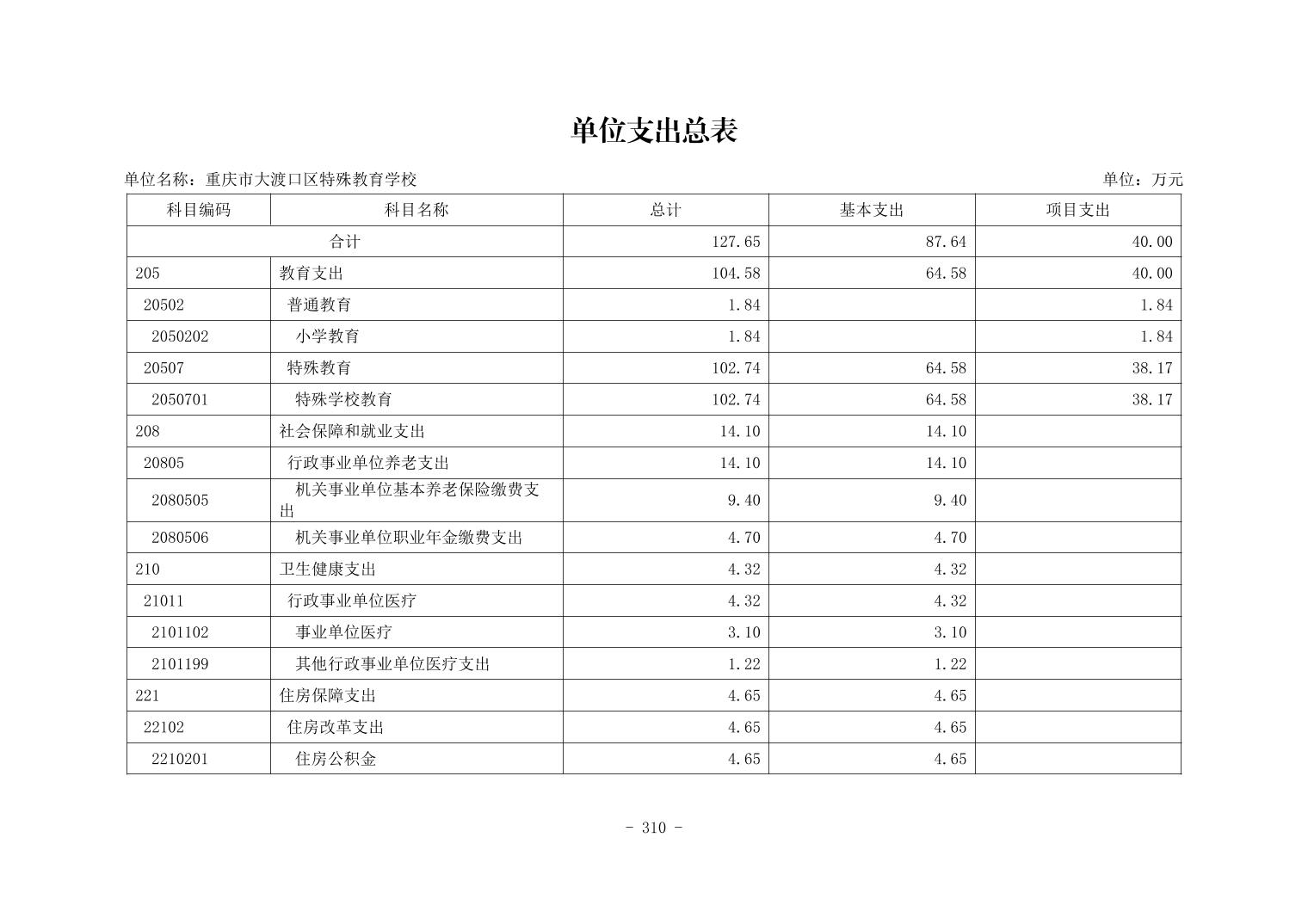 单位支出总表

单位名称：重庆市大渡口区特殊教育学校

单位：万元

| 科目编码 | 科目名称 | 总计 | 基本支出 | 项目支出 |
|---|---|---|---|---|
| 合计 | | 127.65 | 87.64 | 40.00 |
| 205 | 教育支出 | 104.58 | 64.58 | 40.00 |
| 20502 | 普通教育 | 1.84 | | 1.84 |
| 2050202 | 小学教育 | 1.84 | | 1.84 |
| 20507 | 特殊教育 | 102.74 | 64.58 | 38.17 |
| 2050701 | 特殊学校教育 | 102.74 | 64.58 | 38.17 |
| 208 | 社会保障和就业支出 | 14.10 | 14.10 | |
| 20805 | 行政事业单位养老支出 | 14.10 | 14.10 | |
| 2080505 | 机关事业单位基本养老保险缴费支出 | 9.40 | 9.40 | |
| 2080506 | 机关事业单位职业年金缴费支出 | 4.70 | 4.70 | |
| 210 | 卫生健康支出 | 4.32 | 4.32 | |
| 21011 | 行政事业单位医疗 | 4.32 | 4.32 | |
| 2101102 | 事业单位医疗 | 3.10 | 3.10 | |
| 2101199 | 其他行政事业单位医疗支出 | 1.22 | 1.22 | |
| 221 | 住房保障支出 | 4.65 | 4.65 | |
| 22102 | 住房改革支出 | 4.65 | 4.65 | |
| 2210201 | 住房公积金 | 4.65 | 4.65 | |

- 310 -